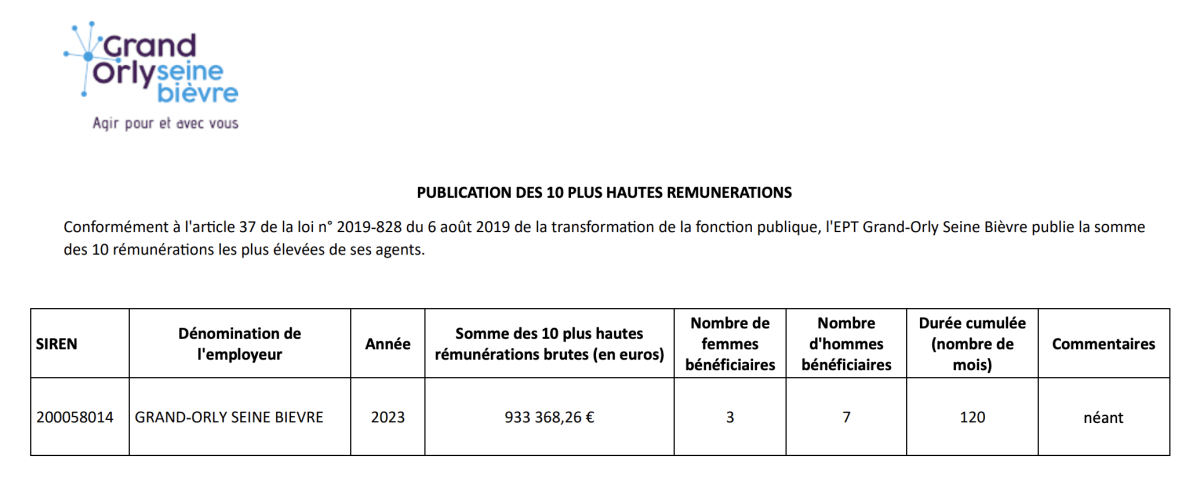 Grand Orly seine bièvre

Agir pour et avec vous

PUBLICATION DES 10 PLUS HAUTES REMUNERATIONS

Conformément à l'article 37 de la loi n° 2019-828 du 6 août 2019 de la transformation de la fonction publique, l'EPT Grand-Orly Seine Bièvre publie la somme des 10 rémunérations les plus élevées de ses agents.

| SIREN | Dénomination de l'employeur | Année | Somme des 10 plus hautes rémunérations brutes (en euros) | Nombre de femmes bénéficiaires | Nombre d'hommes bénéficiaires | Durée cumulée (nombre de mois) | Commentaires |
|---|---|---|---|---|---|---|---|
| 200058014 | GRAND-ORLY SEINE BIEVRE | 2023 | 933 368,26 € | 3 | 7 | 120 | néant |